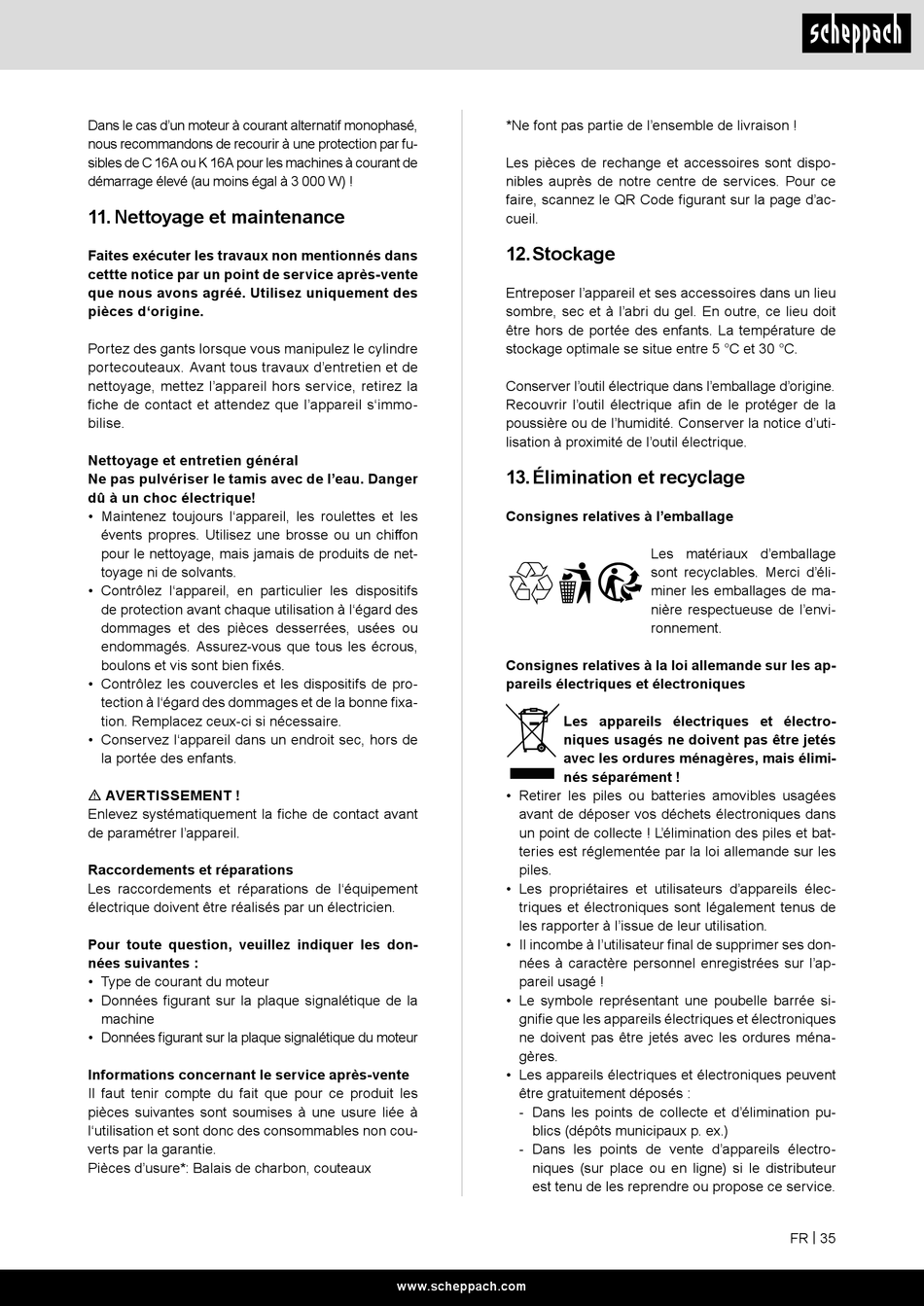 scheppach

Dans le cas d'un moteur à courant alternatif monophasé, nous recommandons de recourir à une protection par fusibles de C 16A ou K 16A pour les machines à courant de démarrage élevé (au moins égal à 3 000 W) !

11. Nettoyage et maintenance

Faites exécuter les travaux non mentionnés dans cettte notice par un point de service après-vente que nous avons agréé. Utilisez uniquement des pièces d'origine.

Portez des gants lorsque vous manipulez le cylindre portecouteaux. Avant tous travaux d'entretien et de nettoyage, mettez l'appareil hors service, retirez la fiche de contact et attendez que l'appareil s'immobilise.

Nettoyage et entretien général
Ne pas pulvériser le tamis avec de l'eau. Danger dû à un choc électrique!
• Maintenez toujours l'appareil, les roulettes et les évents propres. Utilisez une brosse ou un chiffon pour le nettoyage, mais jamais de produits de nettoyage ni de solvants.
• Contrôlez l'appareil, en particulier les dispositifs de protection avant chaque utilisation à l'égard des dommages et des pièces desserrées, usées ou endommagés. Assurez-vous que tous les écrous, boulons et vis sont bien fixés.
• Contrôlez les couvercles et les dispositifs de protection à l'égard des dommages et de la bonne fixation. Remplacez ceux-ci si nécessaire.
• Conservez l'appareil dans un endroit sec, hors de la portée des enfants.

⚠ AVERTISSEMENT !
Enlevez systématiquement la fiche de contact avant de paramétrer l'appareil.

Raccordements et réparations
Les raccordements et réparations de l'équipement électrique doivent être réalisés par un électricien.

Pour toute question, veuillez indiquer les données suivantes :
• Type de courant du moteur
• Données figurant sur la plaque signalétique de la machine
• Données figurant sur la plaque signalétique du moteur

Informations concernant le service après-vente
Il faut tenir compte du fait que pour ce produit les pièces suivantes sont soumises à une usure liée à l'utilisation et sont donc des consommables non couverts par la garantie.
Pièces d'usure*: Balais de charbon, couteaux

*Ne font pas partie de l'ensemble de livraison !

Les pièces de rechange et accessoires sont disponibles auprès de notre centre de services. Pour ce faire, scannez le QR Code figurant sur la page d'accueil.

12. Stockage

Entreposer l'appareil et ses accessoires dans un lieu sombre, sec et à l'abri du gel. En outre, ce lieu doit être hors de portée des enfants. La température de stockage optimale se situe entre 5 °C et 30 °C.

Conserver l'outil électrique dans l'emballage d'origine. Recouvrir l'outil électrique afin de le protéger de la poussière ou de l'humidité. Conserver la notice d'utilisation à proximité de l'outil électrique.

13. Élimination et recyclage

Consignes relatives à l'emballage

Les matériaux d'emballage sont recyclables. Merci d'éliminer les emballages de manière respectueuse de l'environnement.

Consignes relatives à la loi allemande sur les appareils électriques et électroniques

Les appareils électriques et électroniques usagés ne doivent pas être jetés avec les ordures ménagères, mais éliminés séparément !
• Retirer les piles ou batteries amovibles usagées avant de déposer vos déchets électroniques dans un point de collecte ! L'élimination des piles et batteries est réglementée par la loi allemande sur les piles.
• Les propriétaires et utilisateurs d'appareils électriques et électroniques sont légalement tenus de les rapporter à l'issue de leur utilisation.
• Il incombe à l'utilisateur final de supprimer ses données à caractère personnel enregistrées sur l'appareil usagé !
• Le symbole représentant une poubelle barrée signifie que les appareils électriques et électroniques ne doivent pas être jetés avec les ordures ménagères.
• Les appareils électriques et électroniques peuvent être gratuitement déposés :
- Dans les points de collecte et d'élimination publics (dépôts municipaux p. ex.)
- Dans les points de vente d'appareils électroniques (sur place ou en ligne) si le distributeur est tenu de les reprendre ou propose ce service.

FR | 35

www.scheppach.com